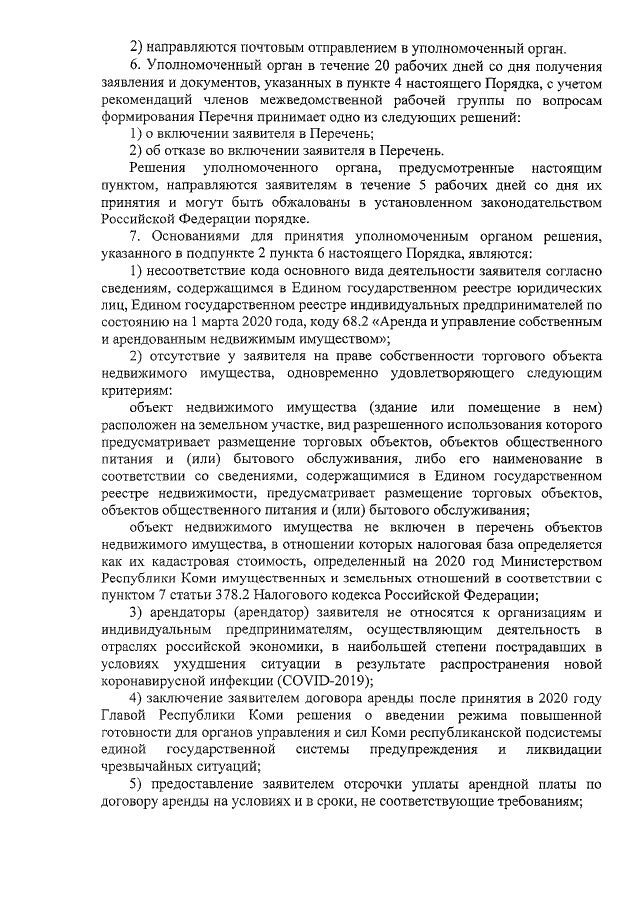 2) направляются почтовым отправлением в уполномоченный орган.

6. Уполномоченный орган в течение 20 рабочих дней со дня получения заявления и документов, указанных в пункте 4 настоящего Порядка, с учетом рекомендаций членов межведомственной рабочей группы по вопросам формирования Перечня принимает одно из следующих решений:

1) о включении заявителя в Перечень;

2) об отказе во включении заявителя в Перечень.

Решения уполномоченного органа, предусмотренные настоящим пунктом, направляются заявителям в течение 5 рабочих дней со дня их принятия и могут быть обжалованы в установленном законодательством Российской Федерации порядке.

7. Основаниями для принятия уполномоченным органом решения, указанного в подпункте 2 пункта 6 настоящего Порядка, являются:

1) несоответствие кода основного вида деятельности заявителя согласно сведениям, содержащимся в Едином государственном реестре юридических лиц, Едином государственном реестре индивидуальных предпринимателей по состоянию на 1 марта 2020 года, коду 68.2 «Аренда и управление собственным и арендованным недвижимым имуществом»;

2) отсутствие у заявителя на праве собственности торгового объекта недвижимого имущества, одновременно удовлетворяющего следующим критериям:

объект недвижимого имущества (здание или помещение в нем) расположен на земельном участке, вид разрешенного использования которого предусматривает размещение торговых объектов, объектов общественного питания и (или) бытового обслуживания, либо его наименование в соответствии со сведениями, содержащимися в Едином государственном реестре недвижимости, предусматривает размещение торговых объектов, объектов общественного питания и (или) бытового обслуживания;

объект недвижимого имущества не включен в перечень объектов недвижимого имущества, в отношении которых налоговая база определяется как их кадастровая стоимость, определенный на 2020 год Министерством Республики Коми имущественных и земельных отношений в соответствии с пунктом 7 статьи 378.2 Налогового кодекса Российской Федерации;

3) арендаторы (арендатор) заявителя не относятся к организациям и индивидуальным предпринимателям, осуществляющим деятельность в отраслях российской экономики, в наибольшей степени пострадавших в условиях ухудшения ситуации в результате распространения новой коронавирусной инфекции (COVID-2019);

4) заключение заявителем договора аренды после принятия в 2020 году Главой Республики Коми решения о введении режима повышенной готовности для органов управления и сил Коми республиканской подсистемы единой государственной системы предупреждения и ликвидации чрезвычайных ситуаций;

5) предоставление заявителем отсрочки уплаты арендной платы по договору аренды на условиях и в сроки, не соответствующие требованиям;